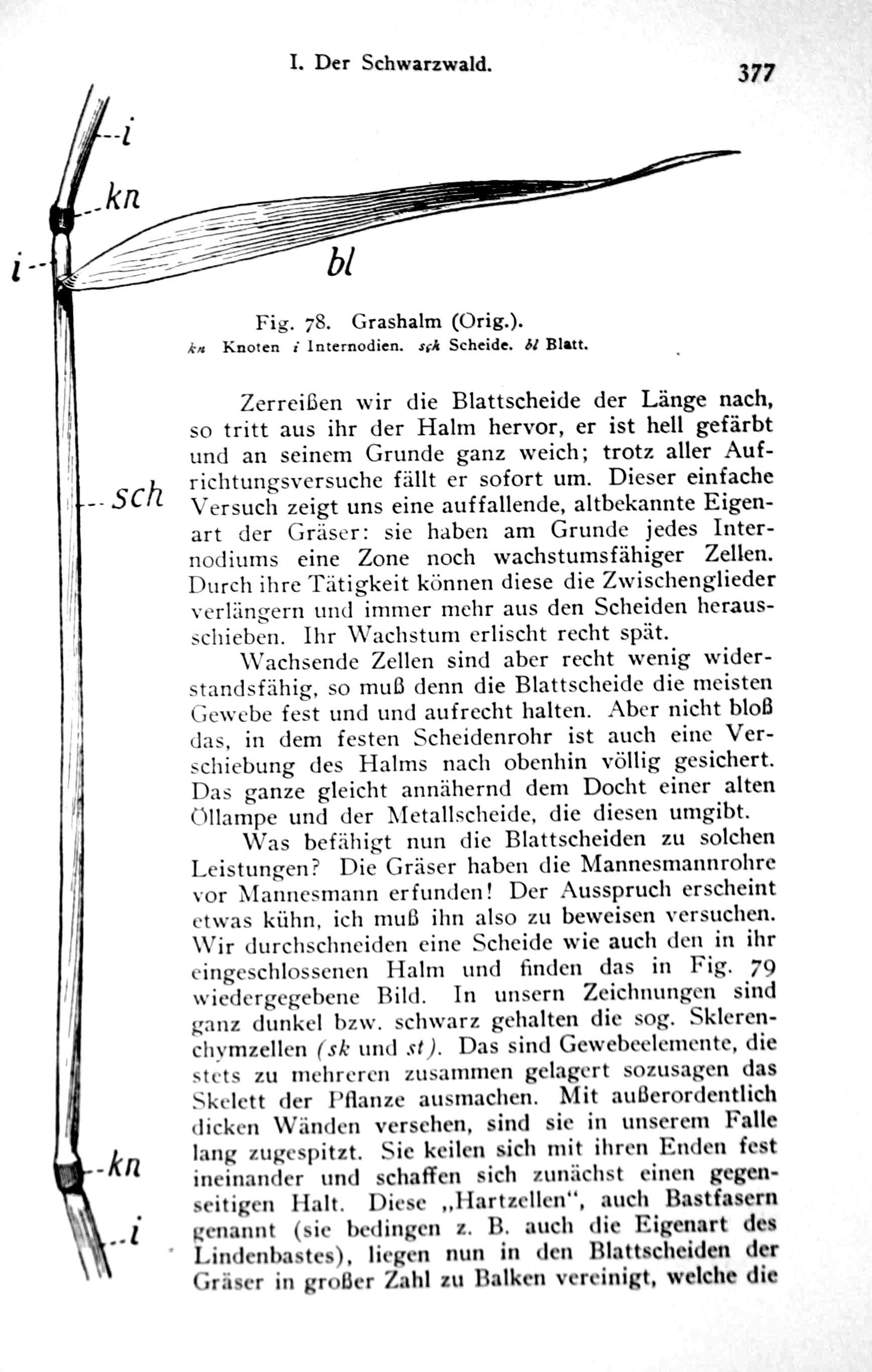 I. Der Schwarzwald.

377

i

kn

i

bl

sch

kn

i

Fig. 78. Grashalm (Orig.).
kn Knoten i Internodien. sch Scheide. bl Blatt.

Zerreißen wir die Blattscheide der Länge nach, so tritt aus ihr der Halm hervor, er ist hell gefärbt und an seinem Grunde ganz weich; trotz aller Aufrichtungsversuche fällt er sofort um. Dieser einfache Versuch zeigt uns eine auffallende, altbekannte Eigenart der Gräser: sie haben am Grunde jedes Internodiums eine Zone noch wachstumsfähiger Zellen. Durch ihre Tätigkeit können diese die Zwischenglieder verlängern und immer mehr aus den Scheiden herausschieben. Ihr Wachstum erlischt recht spät.

Wachsende Zellen sind aber recht wenig widerstandsfähig, so muß denn die Blattscheide die meisten Gewebe fest und und aufrecht halten. Aber nicht bloß das, in dem festen Scheidenrohr ist auch eine Verschiebung des Halms nach obenhin völlig gesichert. Das ganze gleicht annähernd dem Docht einer alten Öllampe und der Metallscheide, die diesen umgibt.

Was befähigt nun die Blattscheiden zu solchen Leistungen? Die Gräser haben die Mannesmannrohre vor Mannesmann erfunden! Der Ausspruch erscheint etwas kühn, ich muß ihn also zu beweisen versuchen. Wir durchschneiden eine Scheide wie auch den in ihr eingeschlossenen Halm und finden das in Fig. 79 wiedergegebene Bild. In unsern Zeichnungen sind ganz dunkel bzw. schwarz gehalten die sog. Sklerenchymzellen (sk und st). Das sind Gewebeelemente, die stets zu mehreren zusammen gelagert sozusagen das Skelett der Pflanze ausmachen. Mit außerordentlich dicken Wänden versehen, sind sie in unserem Falle lang zugespitzt. Sie keilen sich mit ihren Enden fest ineinander und schaffen sich zunächst einen gegenseitigen Halt. Diese „Hartzellen“, auch Bastfasern genannt (sie bedingen z. B. auch die Eigenart des Lindenbastes), liegen nun in den Blattscheiden der Gräser in großer Zahl zu Balken vereinigt, welche die